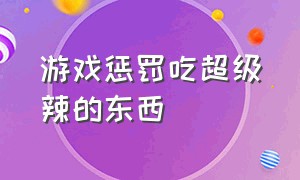 游戏惩罚吃超级辣的东西